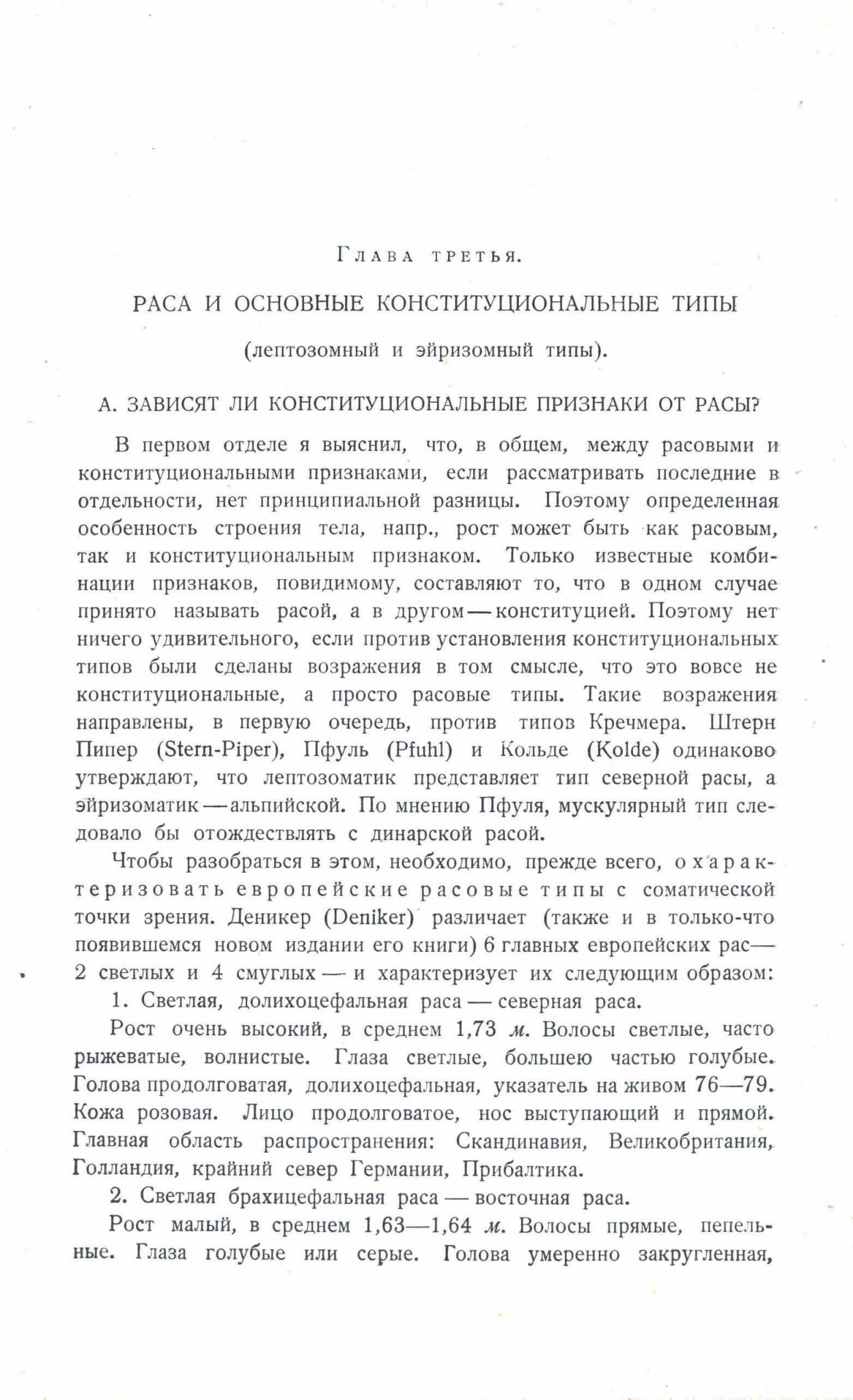 Глава третья.

РАСА И ОСНОВНЫЕ КОНСТИТУЦИОНАЛЬНЫЕ ТИПЫ

(лептозомный и эйризомный типы).

А. ЗАВИСЯТ ЛИ КОНСТИТУЦИОНАЛЬНЫЕ ПРИЗНАКИ ОТ РАСЫ?

В первом отделе я выяснил, что, в общем, между расовыми и конституциональными признаками, если рассматривать последние в отдельности, нет принципиальной разницы. Поэтому определенная особенность строения тела, напр., рост может быть как расовым, так и конституциональным признаком. Только известные комбинации признаков, повидимому, составляют то, что в одном случае принято называть расой, а в другом — конституцией. Поэтому нет ничего удивительного, если против установления конституциональных типов были сделаны возражения в том смысле, что это вовсе не конституциональные, а просто расовые типы. Такие возражения направлены, в первую очередь, против типов Кречмера. Штерн Пипер (Stern-Piper), Пфуль (Pfuhl) и Кольде (Kolde) одинаково утверждают, что лептозоматик представляет тип северной расы, а эйризоматик — альпийской. По мнению Пфуля, мускулярный тип следовало бы отождествлять с динарской расой.

Чтобы разобраться в этом, необходимо, прежде всего, охарактеризовать европейские расовые типы с соматической точки зрения. Деникер (Deniker) различает (также и в только-что появившемся новом издании его книги) 6 главных европейских рас — 2 светлых и 4 смуглых — и характеризует их следующим образом:

1. Светлая, долихоцефальная раса — северная раса.

Рост очень высокий, в среднем 1,73 м. Волосы светлые, часто рыжеватые, волнистые. Глаза светлые, большею частью голубые. Голова продолговатая, долихоцефальная, указатель на живом 76—79. Кожа розовая. Лицо продолговатое, нос выступающий и прямой. Главная область распространения: Скандинавия, Великобритания, Голландия, крайний север Германии, Прибалтика.

2. Светлая брахицефальная раса — восточная раса.

Рост малый, в среднем 1,63—1,64 м. Волосы прямые, пепельные. Глаза голубые или серые. Голова умеренно закругленная,